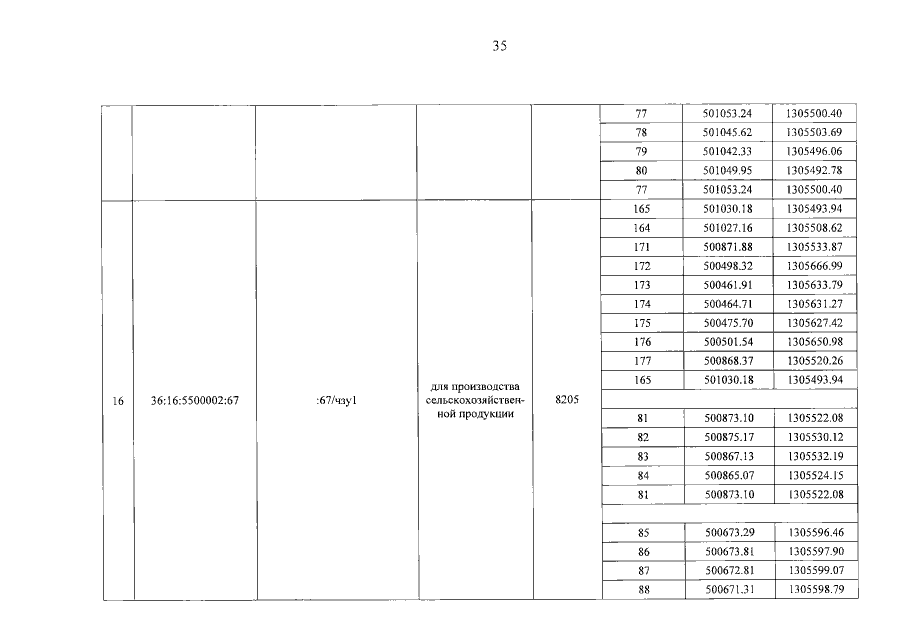 35

| | | | | | | | |
|---|---|---|---|---|---|---|---|
| | | | | | 77 | 501053.24 | 1305500.40 |
| | | | | | 78 | 501045.62 | 1305503.69 |
| | | | | | 79 | 501042.33 | 1305496.06 |
| | | | | | 80 | 501049.95 | 1305492.78 |
| | | | | | 77 | 501053.24 | 1305500.40 |
| 16 | 36:16:5500002:67 | :67/чзу1 | для производства сельскохозяйственной продукции | 8205 | 165 | 501030.18 | 1305493.94 |
| | | | | | 164 | 501027.16 | 1305508.62 |
| | | | | | 171 | 500871.88 | 1305533.87 |
| | | | | | 172 | 500498.32 | 1305666.99 |
| | | | | | 173 | 500461.91 | 1305633.79 |
| | | | | | 174 | 500464.71 | 1305631.27 |
| | | | | | 175 | 500475.70 | 1305627.42 |
| | | | | | 176 | 500501.54 | 1305650.98 |
| | | | | | 177 | 500868.37 | 1305520.26 |
| | | | | | 165 | 501030.18 | 1305493.94 |
| | | | | | | | |
| | | | | | 81 | 500873.10 | 1305522.08 |
| | | | | | 82 | 500875.17 | 1305530.12 |
| | | | | | 83 | 500867.13 | 1305532.19 |
| | | | | | 84 | 500865.07 | 1305524.15 |
| | | | | | 81 | 500873.10 | 1305522.08 |
| | | | | | | | |
| | | | | | 85 | 500673.29 | 1305596.46 |
| | | | | | 86 | 500673.81 | 1305597.90 |
| | | | | | 87 | 500672.81 | 1305599.07 |
| | | | | | 88 | 500671.31 | 1305598.79 |